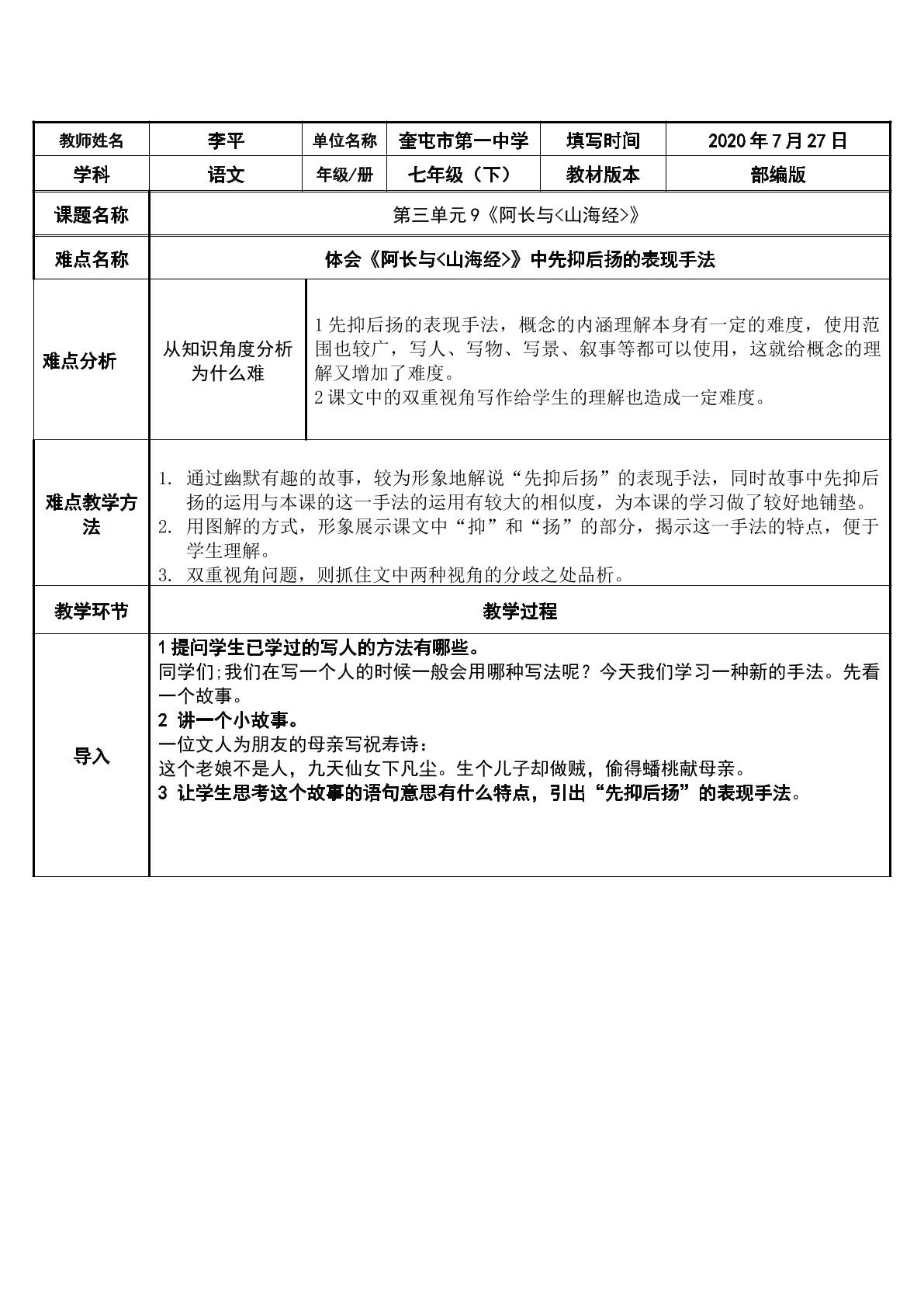 | 教师姓名 | 李平 | 单位名称 | 奎屯市第一中学 | 填写时间 | 2020年7月27日 |
|---|---|---|---|---|---|
| 学科 | 语文 | 年级/册 | 七年级（下） | 教材版本 | 部编版 |
| 课题名称 | 第三单元9《阿长与<山海经>》 | | | | |
| 难点名称 | 体会《阿长与<山海经>》中先抑后扬的表现手法 | | | | |
| 难点分析 | 从知识角度分析为什么难 | 1先抑后扬的表现手法，概念的内涵理解本身有一定的难度，使用范围也较广，写人、写物、写景、叙事等都可以使用，这就给概念的理解又增加了难度。 2课文中的双重视角写作给学生的理解也造成一定难度。 | | | |
| 难点教学方法 | 1. 通过幽默有趣的故事，较为形象地解说“先抑后扬”的表现手法，同时故事中先抑后扬的运用与本课的这一手法的运用有较大的相似度，为本课的学习做了较好地铺垫。 2. 用图解的方式，形象展示课文中“抑”和“扬”的部分，揭示这一手法的特点，便于学生理解。 3. 双重视角问题，则抓住文中两种视角的分歧之处品析。 | | | | |
| 教学环节 | 教学过程 | | | | |
| 导入 | 1提问学生已学过的写人的方法有哪些。 同学们;我们在写一个人的时候一般会用哪种写法呢？今天我们学习一种新的手法。先看一个故事。 2 讲一个小故事。 一位文人为朋友的母亲写祝寿诗： 这个老娘不是人，九天仙女下凡尘。生个儿子却做贼，偷得蟠桃献母亲。 3 让学生思考这个故事的语句意思有什么特点，引出“先抑后扬”的表现手法。 | | | | |